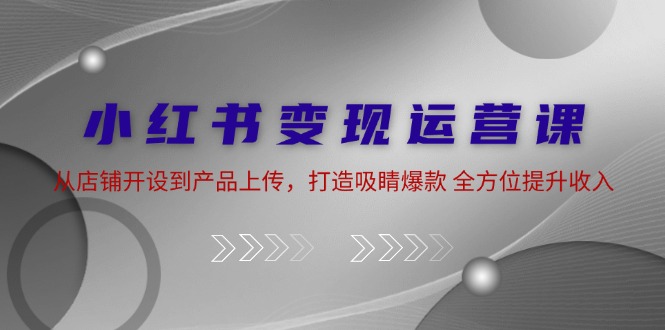 小红书变现运营课

从店铺开设到产品上传，打造吸睛爆款 全方位提升收入